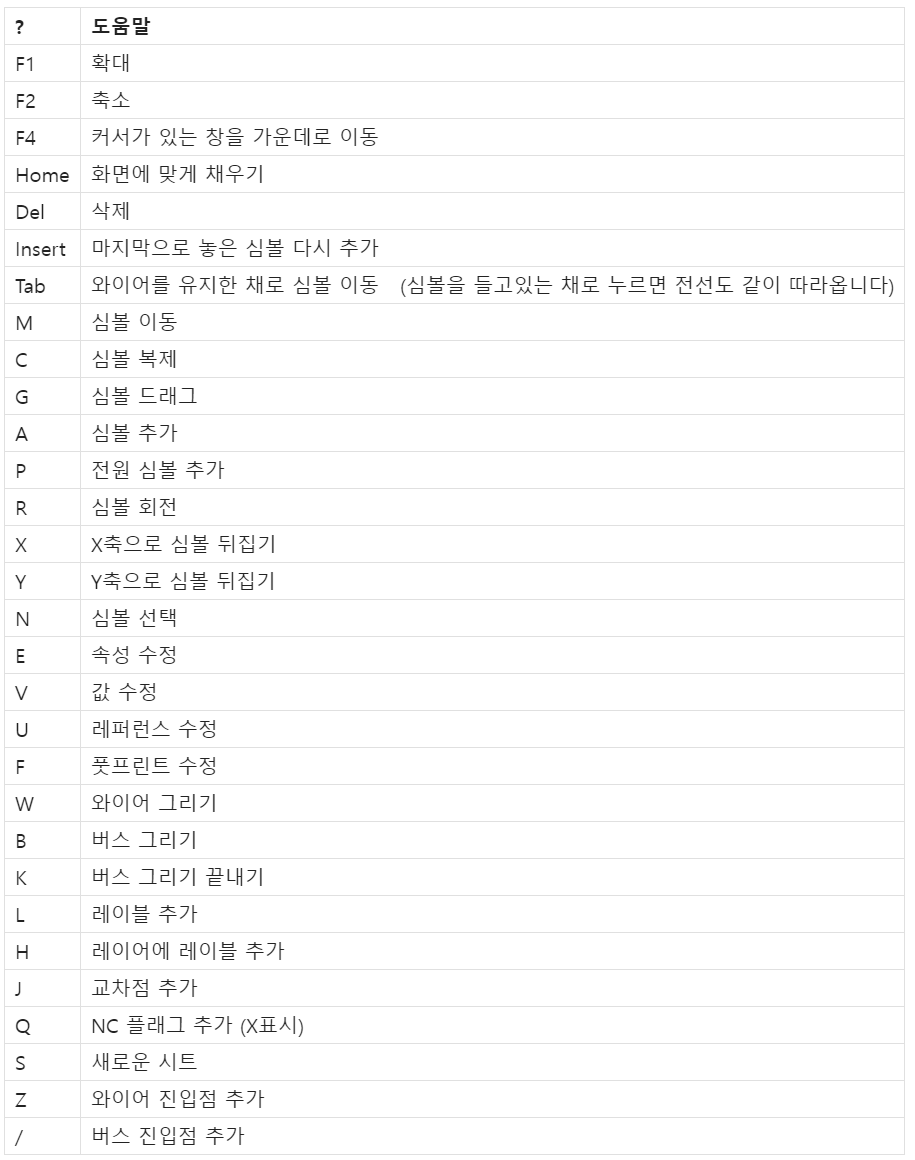 | ? | 도움말 |
|---|---|
| F1 | 확대 |
| F2 | 축소 |
| F4 | 커서가 있는 창을 가운데로 이동 |
| Home | 화면에 맞게 채우기 |
| Del | 삭제 |
| Insert | 마지막으로 놓은 심볼 다시 추가 |
| Tab | 와이어를 유지한 채로 심볼 이동 (심볼을 들고있는 채로 누르면 전선도 같이 따라옵니다) |
| M | 심볼 이동 |
| C | 심볼 복제 |
| G | 심볼 드래그 |
| A | 심볼 추가 |
| P | 전원 심볼 추가 |
| R | 심볼 회전 |
| X | X축으로 심볼 뒤집기 |
| Y | Y축으로 심볼 뒤집기 |
| N | 심볼 선택 |
| E | 속성 수정 |
| V | 값 수정 |
| U | 레퍼런스 수정 |
| F | 풋프린트 수정 |
| W | 와이어 그리기 |
| B | 버스 그리기 |
| K | 버스 그리기 끝내기 |
| L | 레이블 추가 |
| H | 레이어에 레이블 추가 |
| J | 교차점 추가 |
| Q | NC 플래그 추가 (X표시) |
| S | 새로운 시트 |
| Z | 와이어 진입점 추가 |
| / | 버스 진입점 추가 |